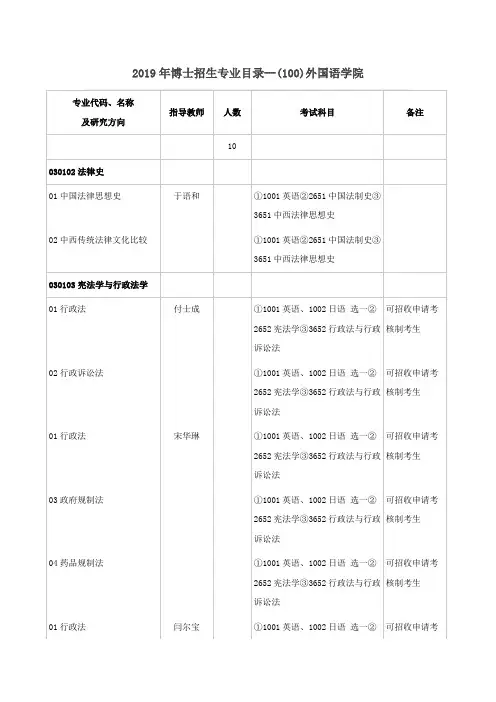 2019年博士招生专业目录—(100)外国语学院

| 专业代码、名称及研究方向 | 指导教师 | 人数 | 考试科目 | 备注 |
|---|---|---|---|---|
| | | 10 | | |
| 030102 法律史 | | | | |
| 01 中国法律思想史 | 于语和 | | ①1001 英语②2651 中国法制史③3651 中西法律思想史 | |
| 02 中西传统法律文化比较 | | | ①1001 英语②2651 中国法制史③3651 中西法律思想史 | |
| 030103 宪法学与行政法学 | | | | |
| 01 行政法 | 付士成 | | ①1001 英语、1002 日语 选一②2652 宪法学③3652 行政法与行政诉讼法 | 可招收申请考核制考生 |
| 02 行政诉讼法 | | | ①1001 英语、1002 日语 选一②2652 宪法学③3652 行政法与行政诉讼法 | 可招收申请考核制考生 |
| 01 行政法 | 宋华琳 | | ①1001 英语、1002 日语 选一②2652 宪法学③3652 行政法与行政诉讼法 | 可招收申请考核制考生 |
| 03 政府规制法 | | | ①1001 英语、1002 日语 选一②2652 宪法学③3652 行政法与行政诉讼法 | 可招收申请考核制考生 |
| 04 药品规制法 | | | ①1001 英语、1002 日语 选一②2652 宪法学③3652 行政法与行政诉讼法 | 可招收申请考核制考生 |
| 01 行政法 | 闫尔宝 | | ①1001 英语、1002 日语 选一② | 可招收申请考 |